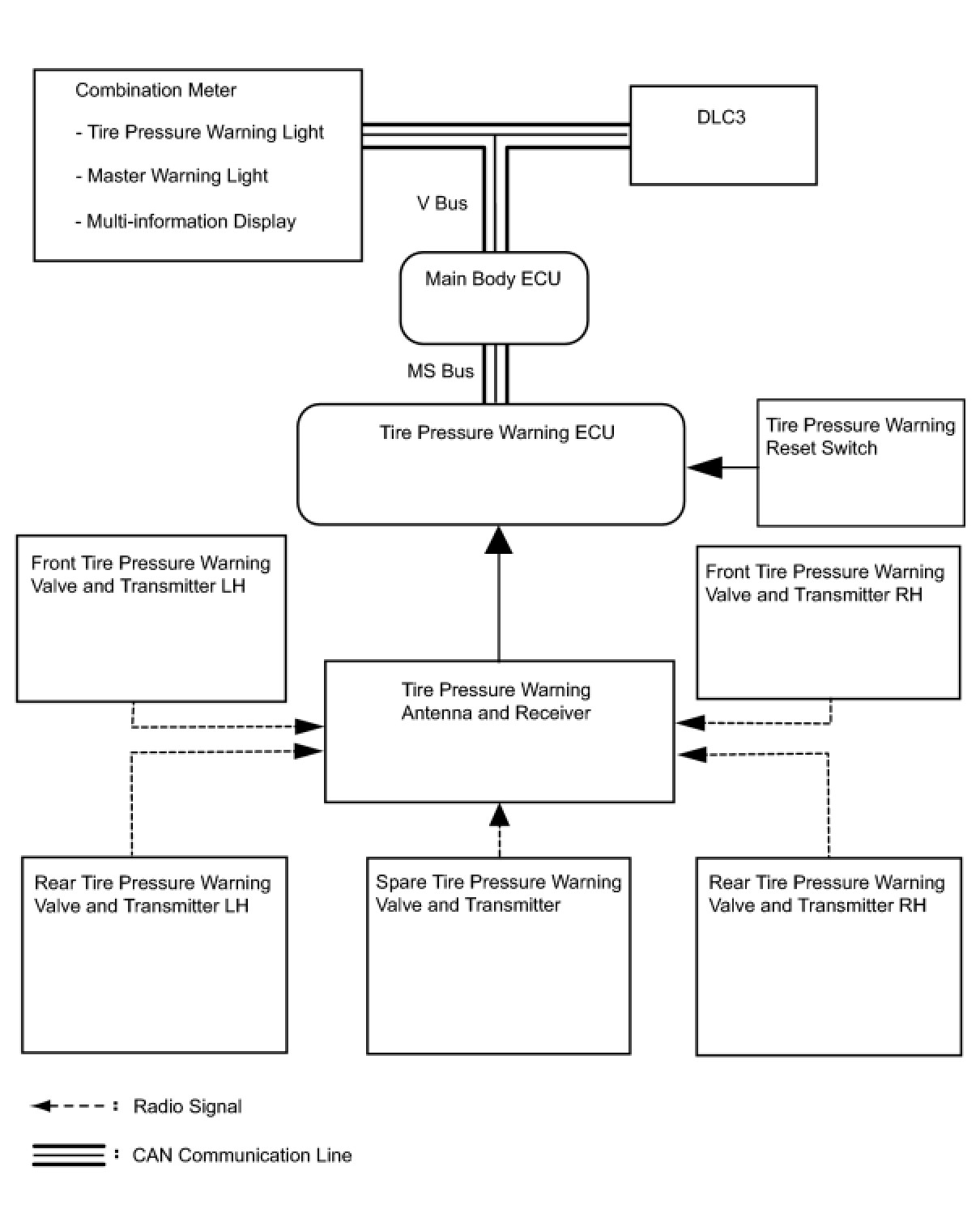 Combination Meter

- Tire Pressure Warning Light

- Master Warning Light

- Multi-information Display

DLC3

V Bus

Main Body ECU

MS Bus

Tire Pressure Warning ECU

Tire Pressure Warning Reset Switch

Front Tire Pressure Warning Valve and Transmitter LH

Front Tire Pressure Warning Valve and Transmitter RH

Tire Pressure Warning Antenna and Receiver

Rear Tire Pressure Warning Valve and Transmitter LH

Spare Tire Pressure Warning Valve and Transmitter

Rear Tire Pressure Warning Valve and Transmitter RH

: Radio Signal

: CAN Communication Line